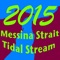 2015
Messina Strait
Tidal Stream